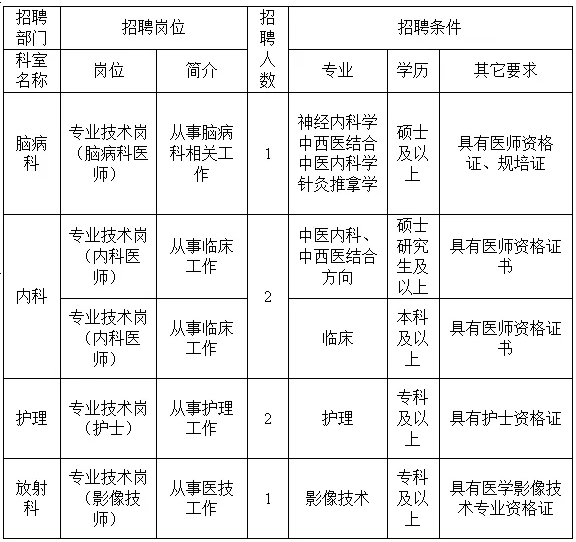 | 招聘部门 | 招聘岗位 | | 招聘人数 | 招聘条件 | | |
|---|---|---|---|---|---|---|
| 科室名称 | 岗位 | 简介 | | 专业 | 学历 | 其它要求 |
| 脑病科 | 专业技术岗（脑病科医师） | 从事脑病科相关工作 | 1 | 神经内科学 中西医结合 中医内科学 针灸推拿学 | 硕士及以上 | 具有医师资格证、规培证 |
| 内科 | 专业技术岗（内科医师） | 从事临床工作 | 2 | 中医内科、中西医结合方向 | 硕士研究生及以上 | 具有医师资格证书 |
| | 专业技术岗（内科医师） | 从事临床工作 | | 临床 | 本科及以上 | 具有医师资格证书 |
| 护理 | 专业技术岗（护士） | 从事护理工作 | 2 | 护理 | 专科及以上 | 具有护士资格证 |
| 放射科 | 专业技术岗（影像技师） | 从事医技工作 | 1 | 影像技术 | 专科及以上 | 具有医学影像技术专业资格证 |